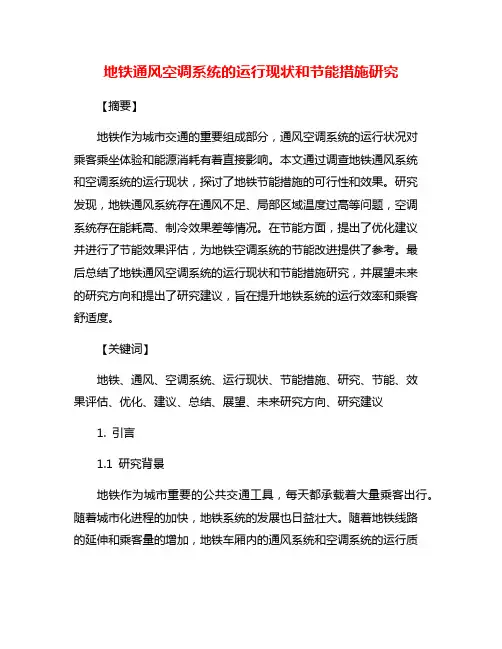 地铁通风空调系统的运行现状和节能措施研究

【摘要】

地铁作为城市交通的重要组成部分，通风空调系统的运行状况对乘客乘坐体验和能源消耗有着直接影响。本文通过调查地铁通风系统和空调系统的运行现状，探讨了地铁节能措施的可行性和效果。研究发现，地铁通风系统存在通风不足、局部区域温度过高等问题，空调系统存在能耗高、制冷效果差等情况。在节能方面，提出了优化建议并进行了节能效果评估，为地铁空调系统的节能改进提供了参考。最后总结了地铁通风空调系统的运行现状和节能措施研究，并展望未来的研究方向和提出了研究建议，旨在提升地铁系统的运行效率和乘客舒适度。

【关键词】

地铁、通风、空调系统、运行现状、节能措施、研究、节能、效果评估、优化、建议、总结、展望、未来研究方向、研究建议

1. 引言

1.1 研究背景

地铁作为城市重要的公共交通工具，每天都承载着大量乘客出行。随着城市化进程的加快，地铁系统的发展也日益壮大。随着地铁线路的延伸和乘客量的增加，地铁车厢内的通风系统和空调系统的运行质